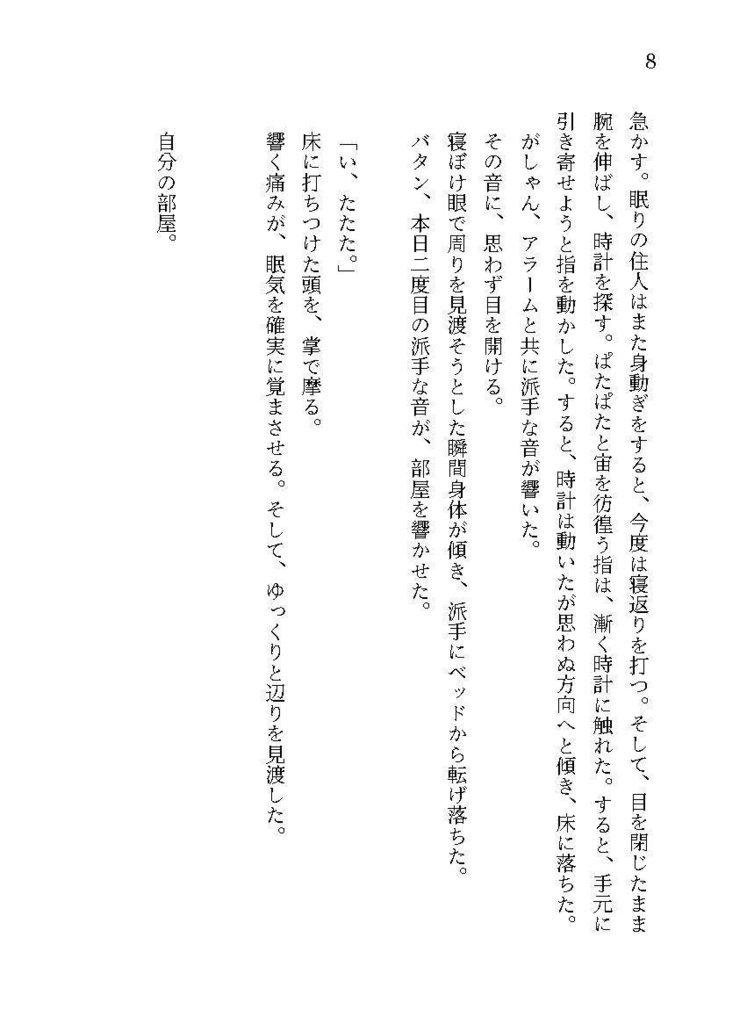 8

急かす。眠りの住人はまた身動ぎをすると、今度は寝返りを打つ。そして、目を閉じたまま腕を伸ばし、時計を探す。ぱたぱたと宙を彷徨う指は、漸く時計に触れた。すると、手元に引き寄せようと指を動かした。すると、時計は動いたが思わぬ方向へと傾き、床に落ちた。

がしゃん、アラームと共に派手な音が響いた。

その音に、思わず目を開ける。

寝ぼけ眼で周りを見渡そうとした瞬間身体が傾き、派手にベッドから転げ落ちた。

バタン、本日二度目の派手な音が、部屋を響かせた。

「い、たたた。」

床に打ちつけた頭を、掌で摩る。

響く痛みが、眠気を確実に覚まさせる。そして、ゆっくりと辺りを見渡した。

自分の部屋。